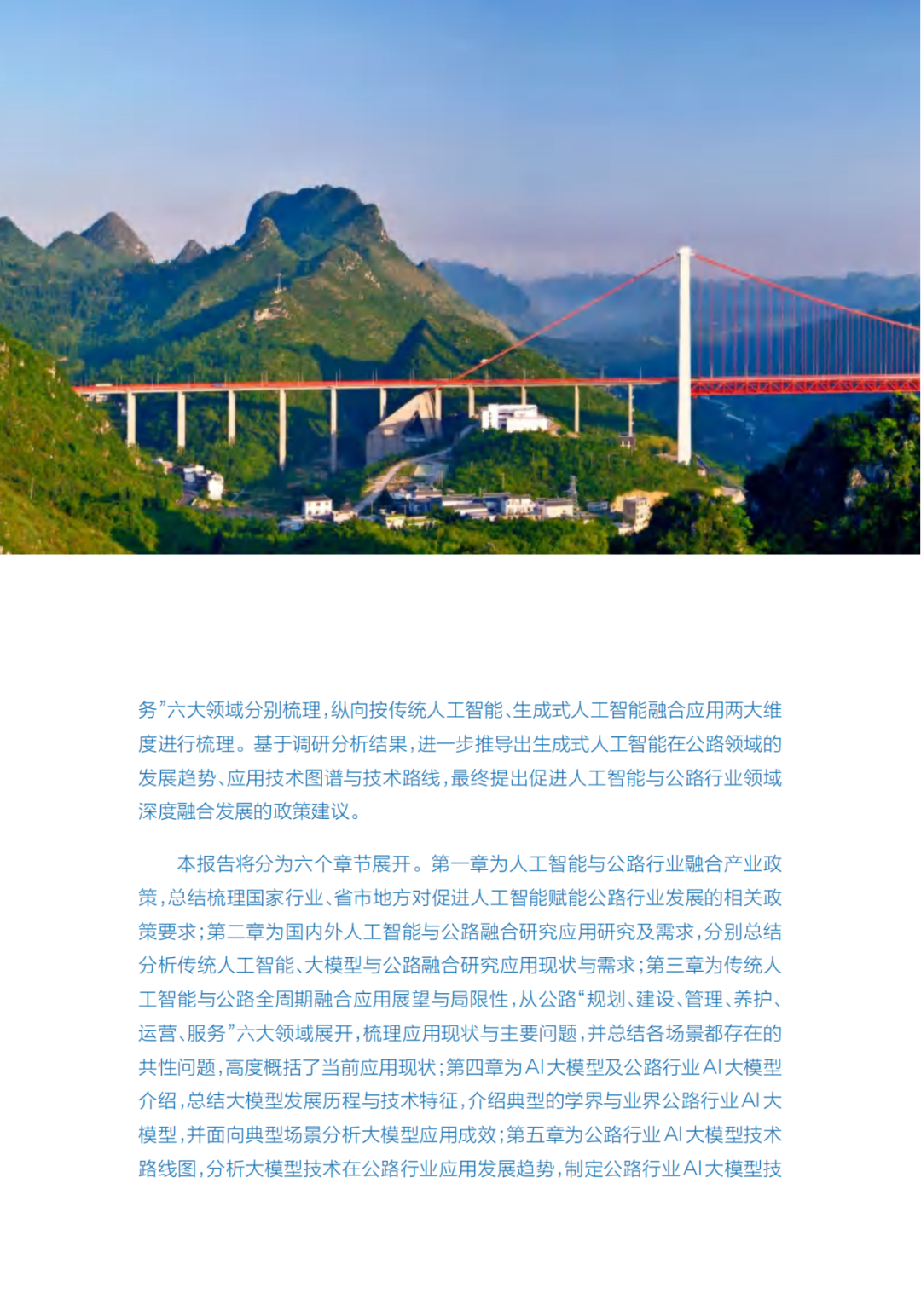 务”六大领域分别梳理，纵向按传统人工智能、生成式人工智能融合应用两大维度进行梳理。基于调研分析结果，进一步推导出生成式人工智能在公路领域的发展趋势、应用技术图谱与技术路线，最终提出促进人工智能与公路行业领域深度融合发展的政策建议。

本报告将分为六个章节展开。第一章为人工智能与公路行业融合产业政策，总结梳理国家行业、省市地方对促进人工智能赋能公路行业发展的相关政策要求；第二章为国内外人工智能与公路融合研究应用研究及需求，分别总结分析传统人工智能、大模型与公路融合研究应用现状与需求；第三章为传统人工智能与公路全周期融合应用展望与局限性，从公路“规划、建设、管理、养护、运营、服务”六大领域展开，梳理应用现状与主要问题，并总结各场景都存在的共性问题，高度概括了当前应用现状；第四章为AI大模型及公路行业AI大模型介绍，总结大模型发展历程与技术特征，介绍典型的学界与业界公路行业AI大模型，并面向典型场景分析大模型应用成效；第五章为公路行业AI大模型技术路线图，分析大模型技术在公路行业应用发展趋势，制定公路行业AI大模型技